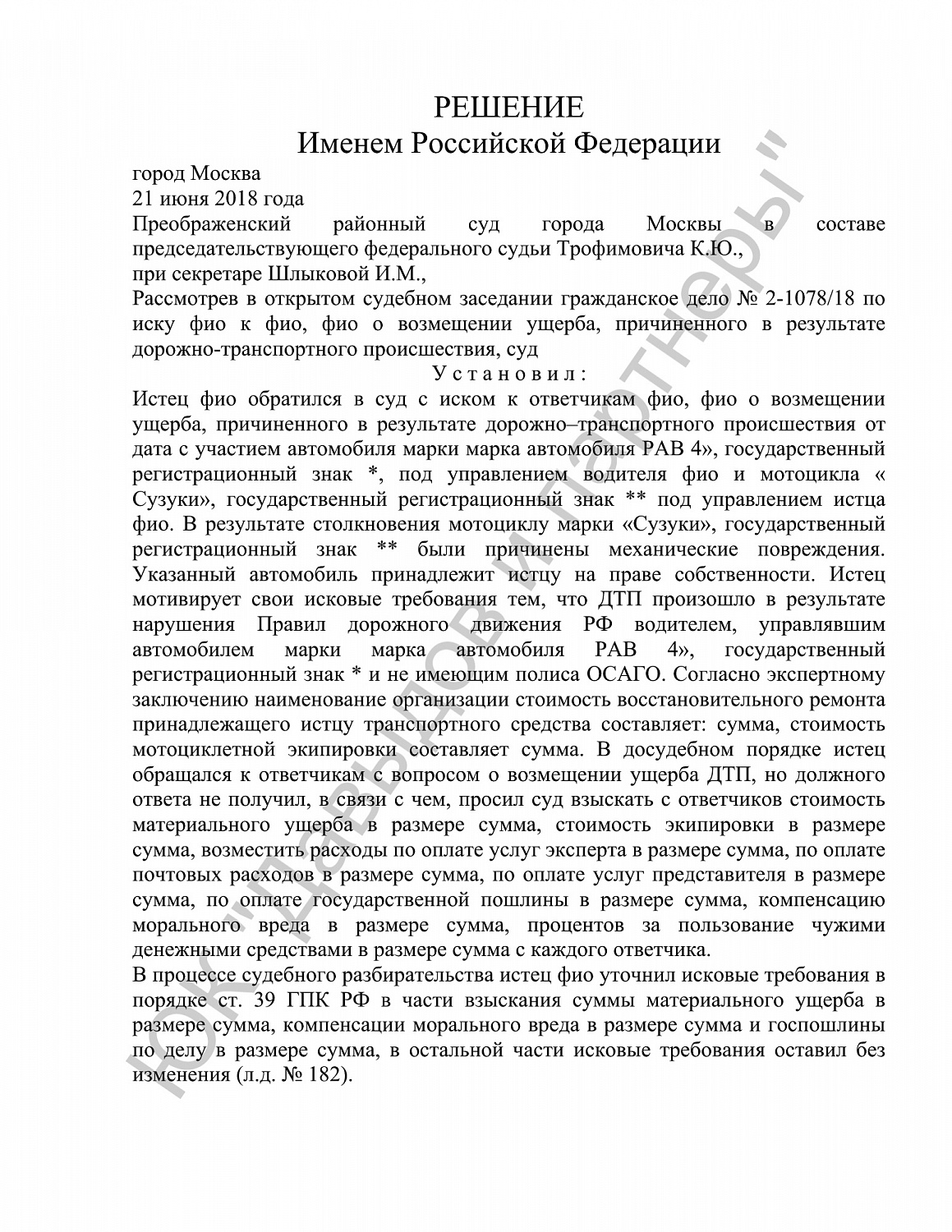 РЕШЕНИЕ
Именем Российской Федерации

город Москва
21 июня 2018 года

Преображенский районный суд города Москвы в составе председательствующего федерального судьи Трофимовича К.Ю.,
при секретаре Шлыковой И.М.,
Рассмотрев в открытом судебном заседании гражданское дело № 2-1078/18 по иску фио к фио, фио о возмещении ущерба, причиненного в результате дорожно-транспортного происшествия, суд

Установил:

Истец фио обратился в суд с иском к ответчикам фио, фио о возмещении ущерба, причиненного в результате дорожно–транспортного происшествия от дата с участием автомобиля марки марка автомобиля РАВ 4», государственный регистрационный знак *, под управлением водителя фио и мотоцикла « Сузуки», государственный регистрационный знак ** под управлением истца фио. В результате столкновения мотоциклу марки «Сузуки», государственный регистрационный знак ** были причинены механические повреждения. Указанный автомобиль принадлежит истцу на праве собственности. Истец мотивирует свои исковые требования тем, что ДТП произошло в результате нарушения Правил дорожного движения РФ водителем, управлявшим автомобилем марки марка автомобиля РАВ 4», государственный регистрационный знак * и не имеющим полиса ОСАГО. Согласно экспертному заключению наименование организации стоимость восстановительного ремонта принадлежащего истцу транспортного средства составляет: сумма, стоимость мотоциклетной экипировки составляет сумма. В досудебном порядке истец обращался к ответчикам с вопросом о возмещении ущерба ДТП, но должного ответа не получил, в связи с чем, просил суд взыскать с ответчиков стоимость материального ущерба в размере сумма, стоимость экипировки в размере сумма, возместить расходы по оплате услуг эксперта в размере сумма, по оплате почтовых расходов в размере сумма, по оплате услуг представителя в размере сумма, по оплате государственной пошлины в размере сумма, компенсацию морального вреда в размере сумма, процентов за пользование чужими денежными средствами в размере сумма с каждого ответчика.

В процессе судебного разбирательства истец фио уточнил исковые требования в порядке ст. 39 ГПК РФ в части взыскания суммы материального ущерба в размере сумма, компенсации морального вреда в размере сумма и госпошлины по делу в размере сумма, в остальной части исковые требования оставил без изменения (л.д. № 182).

ЮК "Давыдов и партнеры"